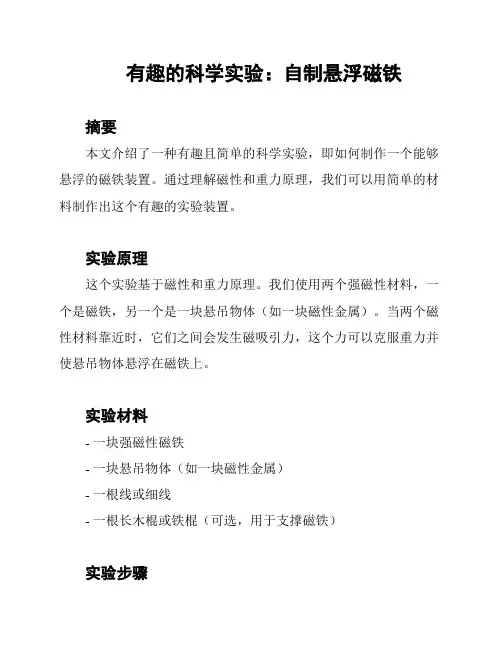 有趣的科学实验：自制悬浮磁铁

摘要

本文介绍了一种有趣且简单的科学实验，即如何制作一个能够悬浮的磁铁装置。通过理解磁性和重力原理，我们可以用简单的材料制作出这个有趣的实验装置。

实验原理

这个实验基于磁性和重力原理。我们使用两个强磁性材料，一个是磁铁，另一个是一块悬吊物体（如一块磁性金属）。当两个磁性材料靠近时，它们之间会发生磁吸引力，这个力可以克服重力并使悬吊物体悬浮在磁铁上。

实验材料

- 一块强磁性磁铁
- 一块悬吊物体（如一块磁性金属）
- 一根线或细线
- 一根长木棍或铁棍（可选，用于支撑磁铁）

实验步骤